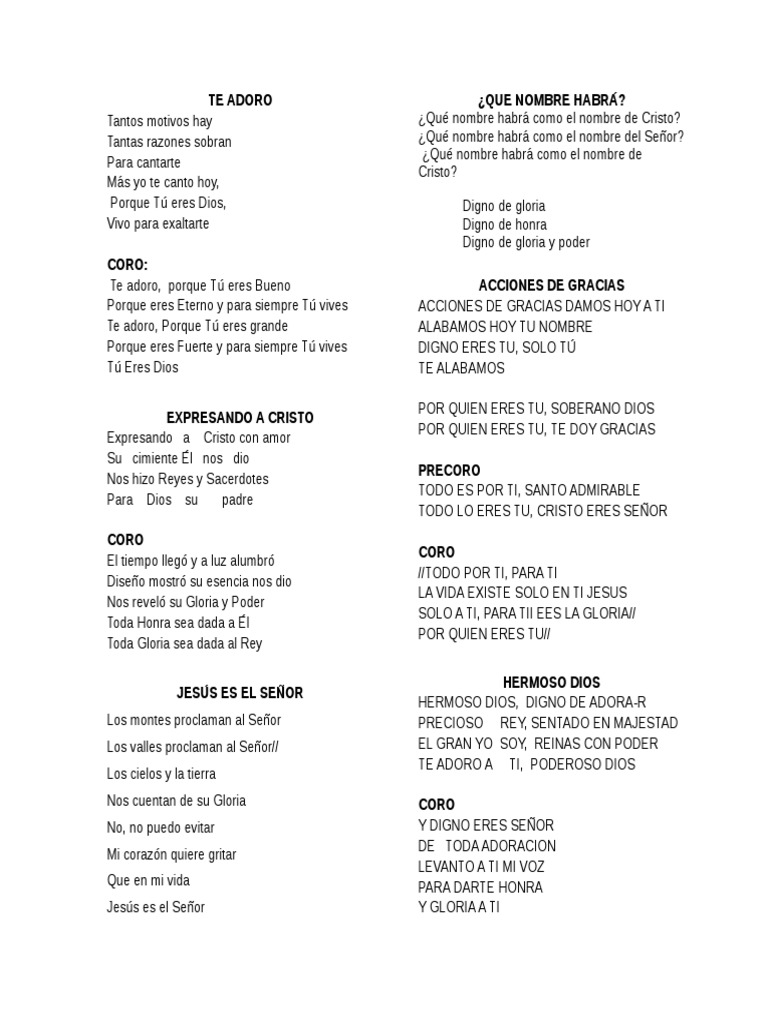 TE ADORO
Tantos motivos hay
Tantas razones sobran
Para cantarte
Más yo te canto hoy,
Porque Tú eres Dios,
Vivo para exaltarte

CORO:
Te adoro, porque Tú eres Bueno
Porque eres Eterno y para siempre Tú vives
Te adoro, Porque Tú eres grande
Porque eres Fuerte y para siempre Tú vives
Tú Eres Dios

EXPRESANDO A CRISTO
Expresando a Cristo con amor
Su cimiente Él nos dio
Nos hizo Reyes y Sacerdotes
Para Dios su padre

CORO
El tiempo llegó y a luz alumbró
Diseño mostró su esencia nos dio
Nos reveló su Gloria y Poder
Toda Honra sea dada a Él
Toda Gloria sea dada al Rey

JESÚS ES EL SEÑOR
Los montes proclaman al Señor
Los valles proclaman al Señor//
Los cielos y la tierra
Nos cuentan de su Gloria
No, no puedo evitar
Mi corazón quiere gritar
Que en mi vida
Jesús es el Señor

¿QUE NOMBRE HABRÁ?
¿Qué nombre habrá como el nombre de Cristo?
¿Qué nombre habrá como el nombre del Señor?
¿Qué nombre habrá como el nombre de Cristo?

Digno de gloria
Digno de honra
Digno de gloria y poder

ACCIONES DE GRACIAS
ACCIONES DE GRACIAS DAMOS HOY A TI
ALABAMOS HOY TU NOMBRE
DIGNO ERES TU, SOLO TÚ
TE ALABAMOS

POR QUIEN ERES TU, SOBERANO DIOS
POR QUIEN ERES TU, TE DOY GRACIAS

PRECORO
TODO ES POR TI, SANTO ADMIRABLE
TODO LO ERES TU, CRISTO ERES SEÑOR

CORO
//TODO POR TI, PARA TI
LA VIDA EXISTE SOLO EN TI JESUS
SOLO A TI, PARA TII EES LA GLORIA//
POR QUIEN ERES TU//

HERMOSO DIOS
HERMOSO DIOS, DIGNO DE ADORA-R
PRECIOSO REY, SENTADO EN MAJESTAD
EL GRAN YO SOY, REINAS CON PODER
TE ADORO A TI, PODEROSO DIOS

CORO
Y DIGNO ERES SEÑOR
DE TODA ADORACION
LEVANTO A TI MI VOZ
PARA DARTE HONRA
Y GLORIA A TI